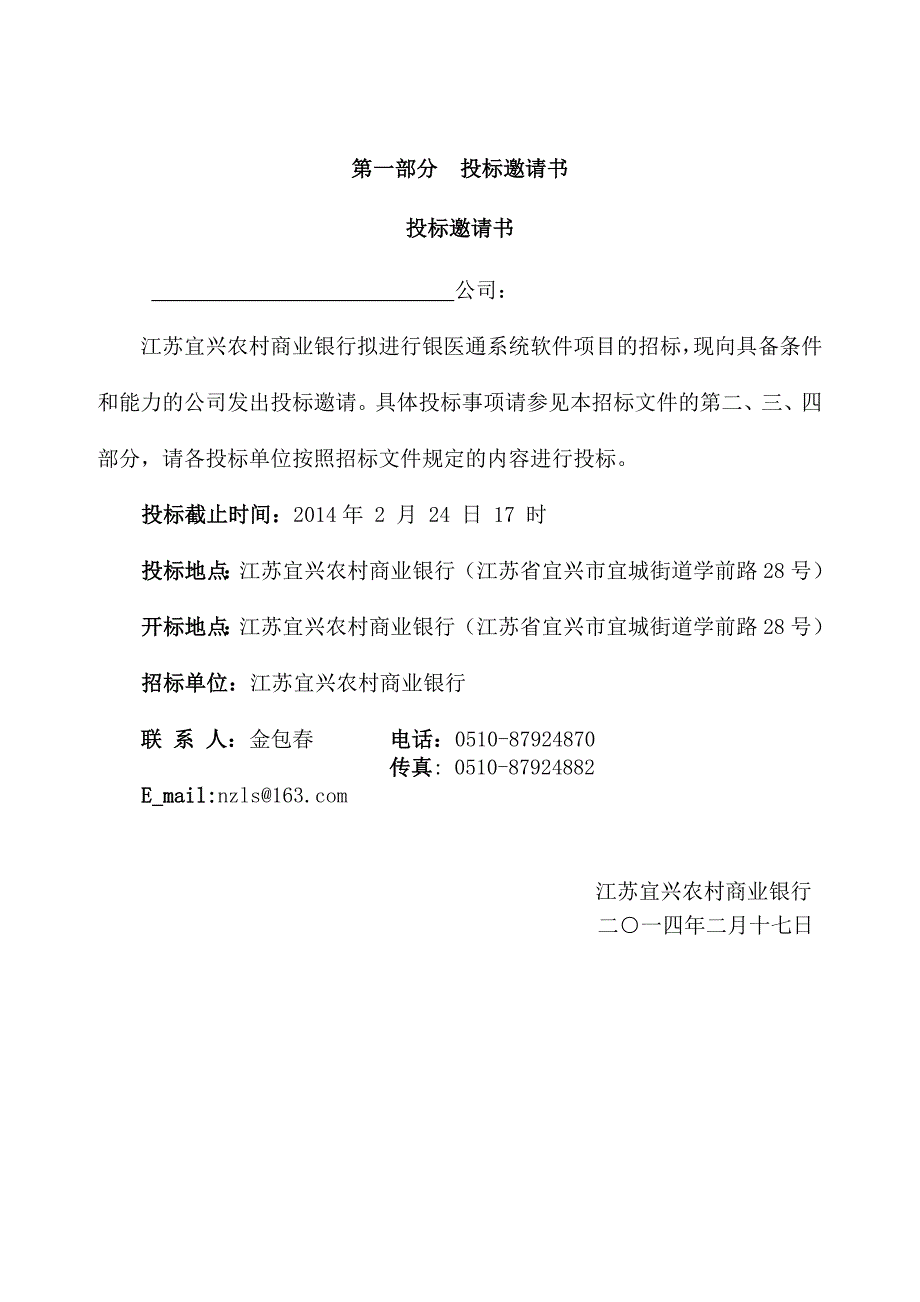 第一部分　投标邀请书

投标邀请书

____________________________公司：

江苏宜兴农村商业银行拟进行银医通系统软件项目的招标，现向具备条件和能力的公司发出投标邀请。具体投标事项请参见本招标文件的第二、三、四部分，请各投标单位按照招标文件规定的内容进行投标。

投标截止时间：2014 年 2 月 24 日 17 时

投标地点：江苏宜兴农村商业银行（江苏省宜兴市宜城街道学前路 28 号）

开标地点：江苏宜兴农村商业银行（江苏省宜兴市宜城街道学前路 28 号）

招标单位：江苏宜兴农村商业银行

联 系 人：金包春　　　电话：0510-87924870
传真：0510-87924882
E_mail:nzls@163.com

江苏宜兴农村商业银行
二〇一四年二月十七日